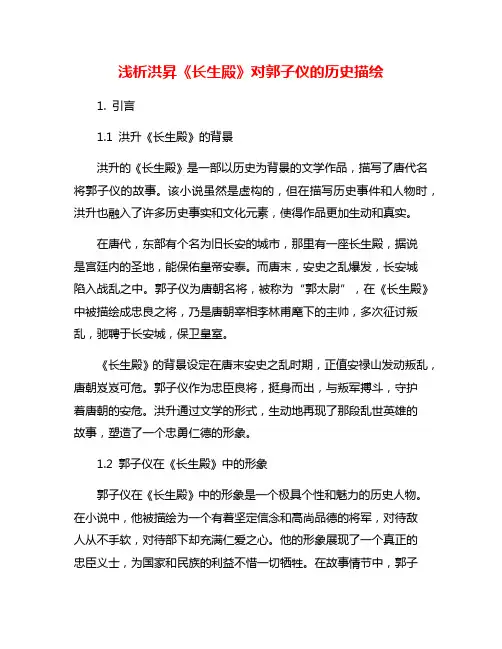 浅析洪昇《长生殿》对郭子仪的历史描绘

1. 引言

1.1 洪升《长生殿》的背景

洪升的《长生殿》是一部以历史为背景的文学作品，描写了唐代名将郭子仪的故事。该小说虽然是虚构的，但在描写历史事件和人物时，洪升也融入了许多历史事实和文化元素，使得作品更加生动和真实。

在唐代，东部有个名为旧长安的城市，那里有一座长生殿，据说是宫廷内的圣地，能保佑皇帝安泰。而唐末，安史之乱爆发，长安城陷入战乱之中。郭子仪为唐朝名将，被称为“郭太尉”，在《长生殿》中被描绘成忠良之将，乃是唐朝宰相李林甫麾下的主帅，多次征讨叛乱，驰骋于长安城，保卫皇室。

《长生殿》的背景设定在唐末安史之乱时期，正值安禄山发动叛乱，唐朝岌岌可危。郭子仪作为忠臣良将，挺身而出，与叛军搏斗，守护着唐朝的安危。洪升通过文学的形式，生动地再现了那段乱世英雄的故事，塑造了一个忠勇仁德的形象。

1.2 郭子仪在《长生殿》中的形象

郭子仪在《长生殿》中的形象是一个极具个性和魅力的历史人物。在小说中，他被描绘为一个有着坚定信念和高尚品德的将军，对待敌人从不手软，对待部下却充满仁爱之心。他的形象展现了一个真正的忠臣义士，为国家和民族的利益不惜一切牺牲。在故事情节中，郭子